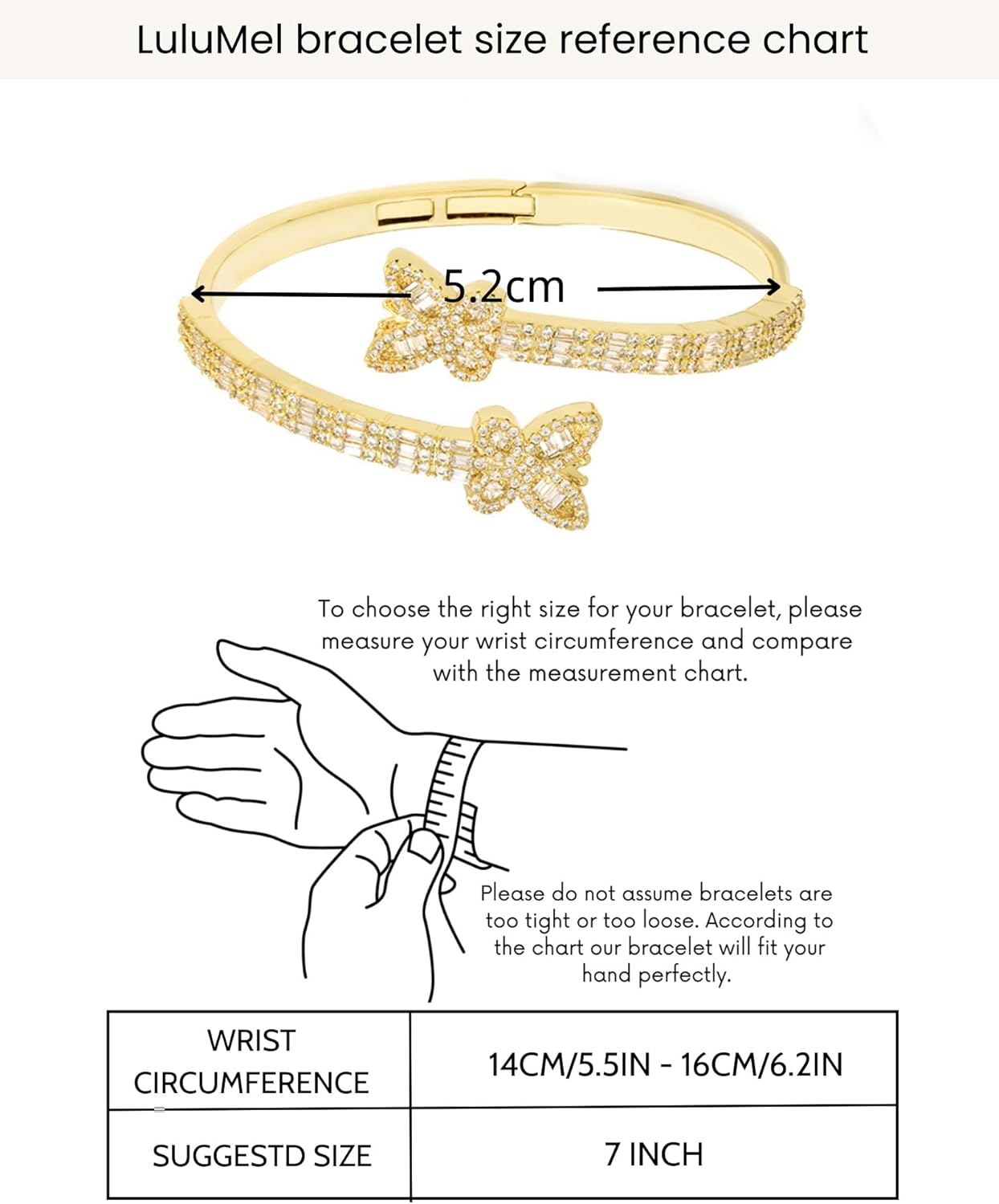 LuluMel bracelet size reference chart

5.2cm

To choose the right size for your bracelet, please measure your wrist circumference and compare with the measurement chart.

Please do not assume bracelets are too tight or too loose. According to the chart our bracelet will fit your hand perfectly.

| WRIST CIRCUMFERENCE | 14CM/5.5IN - 16CM/6.2IN |
|---|---|
| SUGGESTD SIZE | 7 INCH |